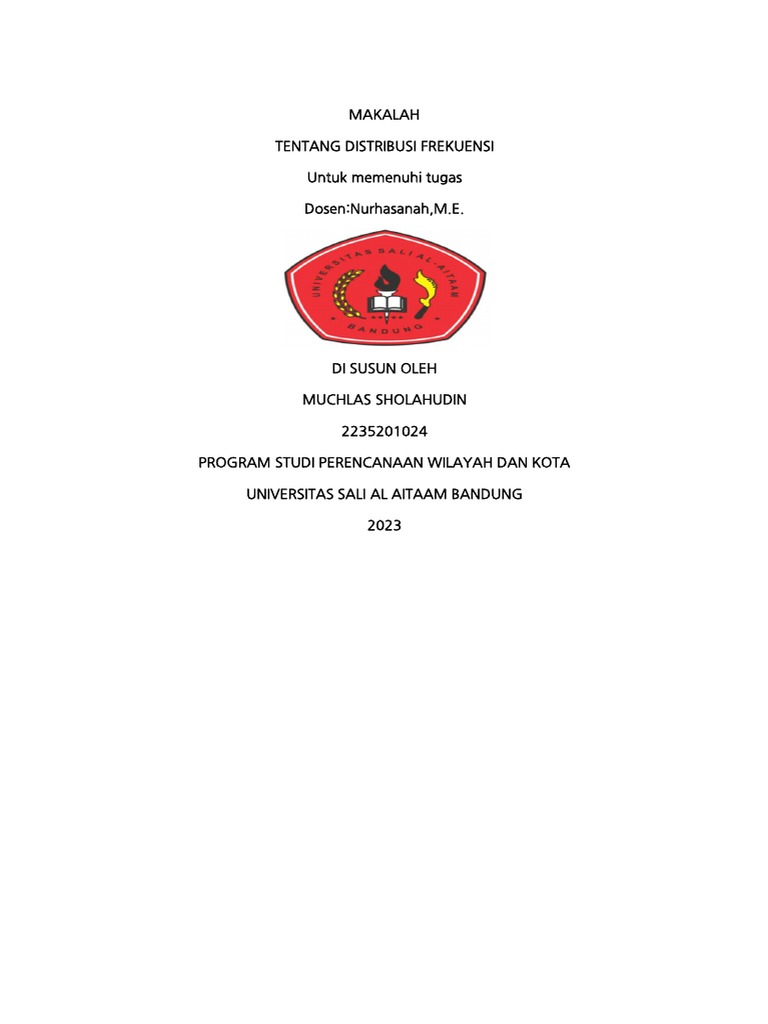 MAKALAH

TENTANG DISTRIBUSI FREKUENSI

Untuk memenuhi tugas

Dosen:Nurhasanah,M.E.

UNIVERSITAS SALI AL-AITAAM

BANDUNG

DI SUSUN OLEH

MUCHLAS SHOLAHUDIN

2235201024

PROGRAM STUDI PERENCANAAN WILAYAH DAN KOTA

UNIVERSITAS SALI AL AITAAM BANDUNG

2023